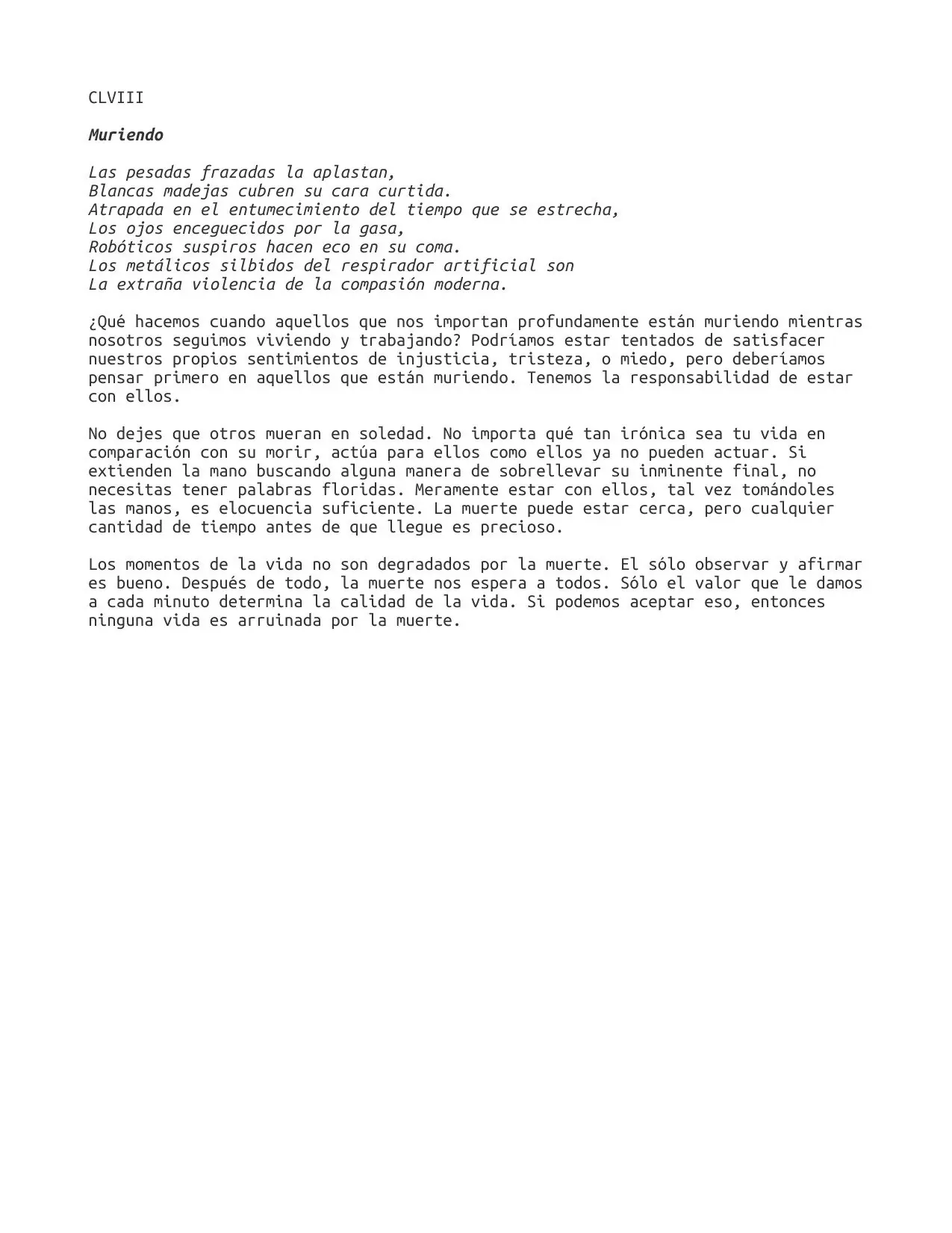 CLVIII

Muriendo

Las pesadas frazadas la aplastan,
Blancas madejas cubren su cara curtida.
Atrapada en el entumecimiento del tiempo que se estrecha,
Los ojos enceguecidos por la gasa,
Robóticos suspiros hacen eco en su coma.
Los metálicos silbidos del respirador artificial son
La extraña violencia de la compasión moderna.

¿Qué hacemos cuando aquellos que nos importan profundamente están muriendo mientras nosotros seguimos viviendo y trabajando? Podríamos estar tentados de satisfacer nuestros propios sentimientos de injusticia, tristeza, o miedo, pero deberíamos pensar primero en aquellos que están muriendo. Tenemos la responsabilidad de estar con ellos.

No dejes que otros mueran en soledad. No importa qué tan irónica sea tu vida en comparación con su morir, actúa para ellos como ellos ya no pueden actuar. Si extienden la mano buscando alguna manera de sobrellevar su inminente final, no necesitas tener palabras floridas. Meramente estar con ellos, tal vez tomándoles las manos, es elocuencia suficiente. La muerte puede estar cerca, pero cualquier cantidad de tiempo antes de que llegue es precioso.

Los momentos de la vida no son degradados por la muerte. El sólo observar y afirmar es bueno. Después de todo, la muerte nos espera a todos. Sólo el valor que le damos a cada minuto determina la calidad de la vida. Si podemos aceptar eso, entonces ninguna vida es arruinada por la muerte.